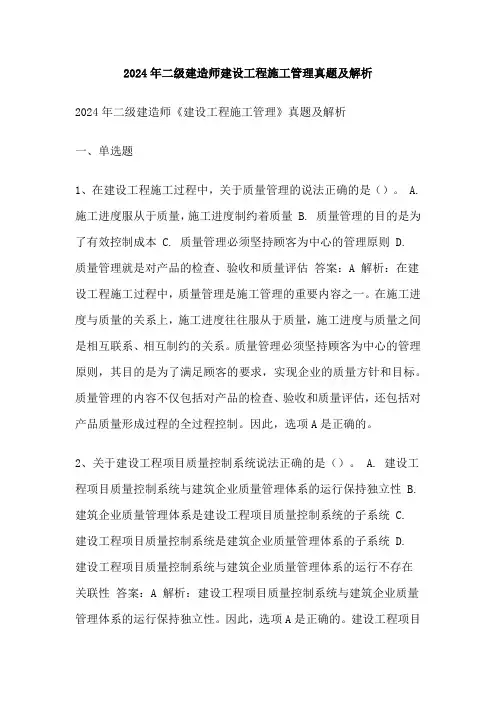 2024年二级建造师建设工程施工管理真题及解析

2024年二级建造师《建设工程施工管理》真题及解析

一、单选题

1、在建设工程施工过程中，关于质量管理的说法正确的是（）。 A. 施工进度服从于质量，施工进度制约着质量 B. 质量管理的目的是为了有效控制成本 C. 质量管理必须坚持顾客为中心的管理原则 D. 质量管理就是对产品的检查、验收和质量评估 答案：A 解析：在建设工程施工过程中，质量管理是施工管理的重要内容之一。在施工进度与质量的关系上，施工进度往往服从于质量，施工进度与质量之间是相互联系、相互制约的关系。质量管理必须坚持顾客为中心的管理原则，其目的是为了满足顾客的要求，实现企业的质量方针和目标。质量管理的内容不仅包括对产品的检查、验收和质量评估，还包括对产品质量形成过程的全过程控制。因此，选项A是正确的。

2、关于建设工程项目质量控制系统说法正确的是（）。 A. 建设工程项目质量控制系统与建筑企业质量管理体系的运行保持独立性 B. 建筑企业质量管理体系是建设工程项目质量控制系统的子系统 C. 建设工程项目质量控制系统是建筑企业质量管理体系的子系统 D. 建设工程项目质量控制系统与建筑企业质量管理体系的运行不存在关联性 答案：A 解析：建设工程项目质量控制系统与建筑企业质量管理体系的运行保持独立性。因此，选项A是正确的。建设工程项目